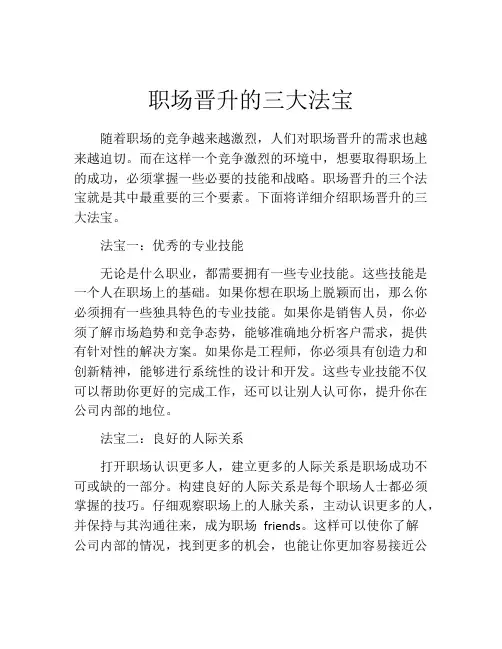 职场晋升的三大法宝

随着职场的竞争越来越激烈，人们对职场晋升的需求也越来越迫切。而在这样一个竞争激烈的环境中，想要取得职场上的成功，必须掌握一些必要的技能和战略。职场晋升的三个法宝就是其中最重要的三个要素。下面将详细介绍职场晋升的三大法宝。

法宝一：优秀的专业技能

无论是什么职业，都需要拥有一些专业技能。这些技能是一个人在职场上的基础。如果你想在职场上脱颖而出，那么你必须拥有一些独具特色的专业技能。如果你是销售人员，你必须了解市场趋势和竞争态势，能够准确地分析客户需求，提供有针对性的解决方案。如果你是工程师，你必须具有创造力和创新精神，能够进行系统性的设计和开发。这些专业技能不仅可以帮助你更好的完成工作，还可以让别人认可你，提升你在公司内部的地位。

法宝二：良好的人际关系

打开职场认识更多人，建立更多的人际关系是职场成功不可或缺的一部分。构建良好的人际关系是每个职场人士都必须掌握的技巧。仔细观察职场上的人脉关系，主动认识更多的人，并保持与其沟通往来，成为职场 friends。这样可以使你了解公司内部的情况，找到更多的机会，也能让你更加容易接近公